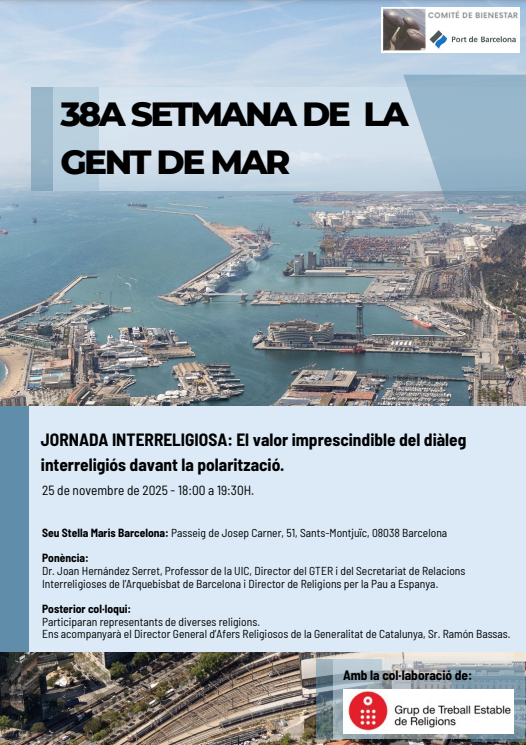 COMITÉ DE BIENESTAR
Port de Barcelona

38A SETMANA DE LA GENT DE MAR

JORNADA INTERRELIGIOSA: El valor imprescindible del diàleg interreligiós davant la polarització.

25 de novembre de 2025 - 18:00 a 19:30H.

Seu Stella Maris Barcelona: Passeig de Josep Carner, 51, Sants-Montjuïc, 08038 Barcelona

Ponència:
Dr. Joan Hernández Serret, Professor de la UIC, Director del GTER i del Secretariat de Relacions Interreligioses de l'Arquebisbat de Barcelona i Director de Religions per la Pau a Espanya.

Posterior col·loqui:
Participaran representants de diverses religions.
Ens acompanyarà el Director General d'Afers Religiosos de la Generalitat de Catalunya, Sr. Ramón Bassas.

Amb la col·laboració de:
Grup de Treball Estable de Religions